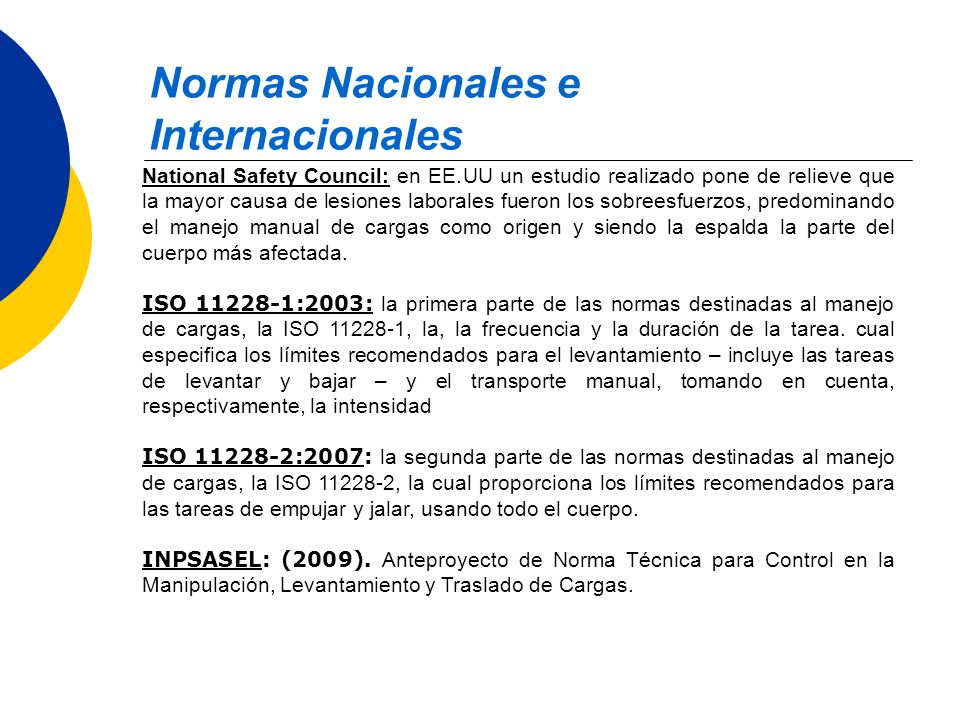 Normas Nacionales e Internacionales

National Safety Council: en EE.UU un estudio realizado pone de relieve que la mayor causa de lesiones laborales fueron los sobreesfuerzos, predominando el manejo manual de cargas como origen y siendo la espalda la parte del cuerpo más afectada.

ISO 11228-1:2003: la primera parte de las normas destinadas al manejo de cargas, la ISO 11228-1, la, la frecuencia y la duración de la tarea. cual especifica los límites recomendados para el levantamiento – incluye las tareas de levantar y bajar – y el transporte manual, tomando en cuenta, respectivamente, la intensidad

ISO 11228-2:2007: la segunda parte de las normas destinadas al manejo de cargas, la ISO 11228-2, la cual proporciona los límites recomendados para las tareas de empujar y jalar, usando todo el cuerpo.

INPSASEL: (2009). Anteproyecto de Norma Técnica para Control en la Manipulación, Levantamiento y Traslado de Cargas.